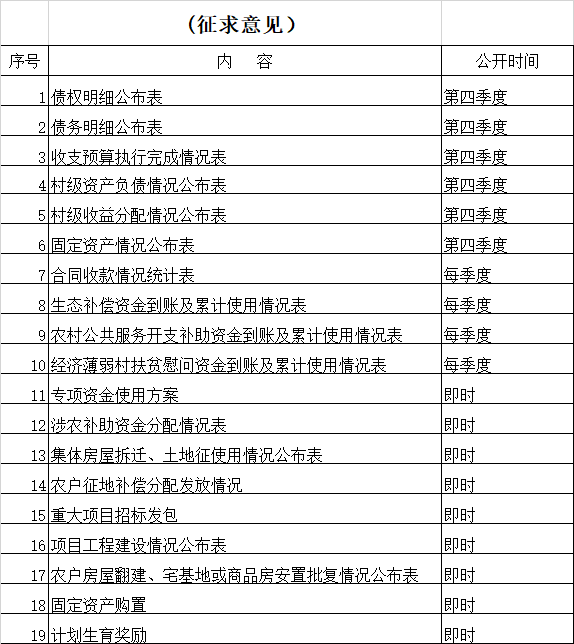 （征求意见）

| 序号 | 内　容 | 公开时间 |
|---|---|---|
| 1 | 债权明细公布表 | 第四季度 |
| 2 | 债务明细公布表 | 第四季度 |
| 3 | 收支预算执行完成情况表 | 第四季度 |
| 4 | 村级资产负债情况公布表 | 第四季度 |
| 5 | 村级收益分配情况公布表 | 第四季度 |
| 6 | 固定资产情况公布表 | 第四季度 |
| 7 | 合同收款情况统计表 | 每季度 |
| 8 | 生态补偿资金到账及累计使用情况表 | 每季度 |
| 9 | 农村公共服务开支补助资金到账及累计使用情况表 | 每季度 |
| 10 | 经济薄弱村扶贫慰问资金到账及累计使用情况表 | 每季度 |
| 11 | 专项资金使用方案 | 即时 |
| 12 | 涉农补助资金分配情况表 | 即时 |
| 13 | 集体房屋拆迁、土地征使用情况公布表 | 即时 |
| 14 | 农户征地补偿分配发放情况 | 即时 |
| 15 | 重大项目招标发包 | 即时 |
| 16 | 项目工程建设情况公布表 | 即时 |
| 17 | 农户房屋翻建、宅基地或商品房安置批复情况公布表 | 即时 |
| 18 | 固定资产购置 | 即时 |
| 19 | 计划生育奖励 | 即时 |